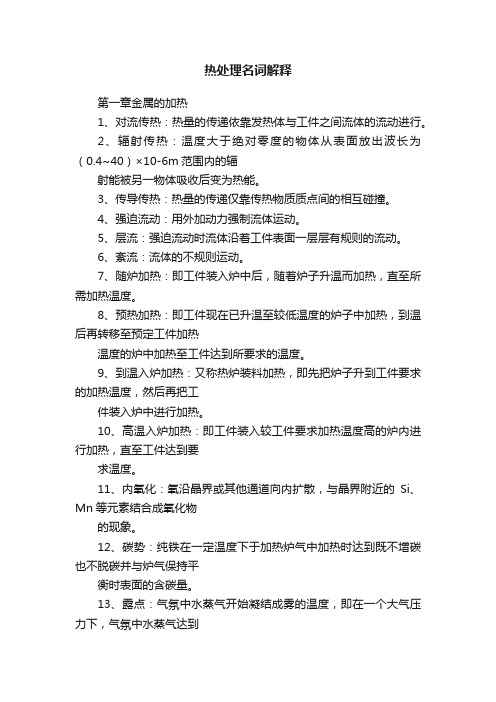 热处理名词解释

第一章金属的加热

1、对流传热：热量的传递依靠发热体与工件之间流体的流动进行。

2、辐射传热：温度大于绝对零度的物体从表面放出波长为（0.4~40）×10-6m 范围内的辐

射能被另一物体吸收后变为热能。

3、传导传热：热量的传递仅靠传热物质质点间的相互碰撞。

4、强迫流动：用外加动力强制流体运动。

5、层流：强迫流动时流体沿着工件表面一层层有规则的流动。

6、紊流：流体的不规则运动。

7、随炉加热：即工件装入炉中后，随着炉子升温而加热，直至所需加热温度。

8、预热加热：即工件现在已升温至较低温度的炉子中加热，到温后再转移至预定工件加热

温度的炉中加热至工件达到所要求的温度。

9、到温入炉加热：又称热炉装料加热，即先把炉子升到工件要求的加热温度，然后再把工

件装入炉中进行加热。

10、高温入炉加热：即工件装入较工件要求加热温度高的炉内进行加热，直至工件达到要

求温度。

11、内氧化：氧沿晶界或其他通道向内扩散，与晶界附近的 Si、Mn 等元素结合成氧化物

的现象。

12、碳势：纯铁在一定温度下于加热炉气中加热时达到既不增碳也不脱碳并与炉气保持平

衡时表面的含碳量。

13、露点：气氛中水蒸气开始凝结成雾的温度，即在一个大气压力下，气氛中水蒸气达到